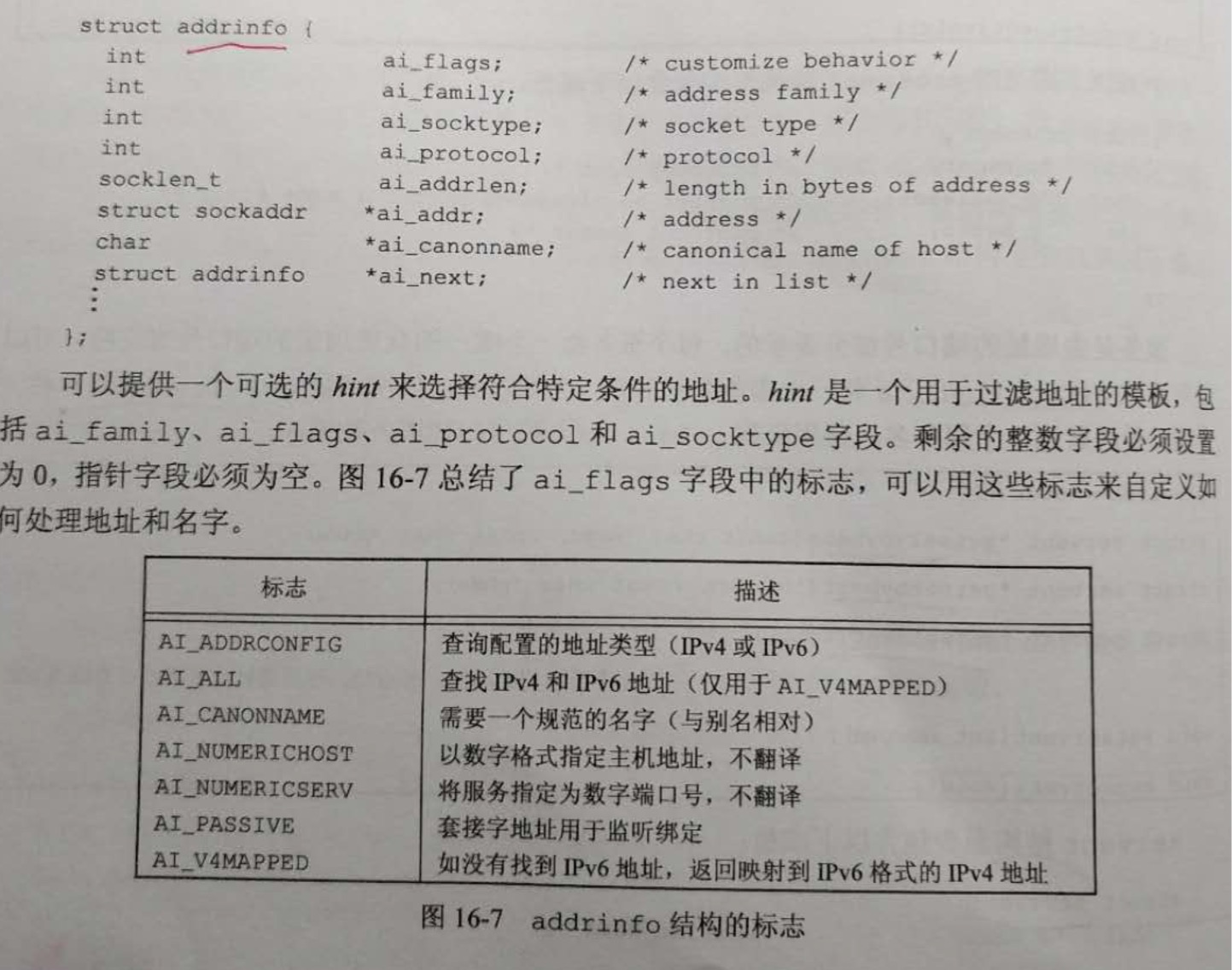 struct addrinfo {
  int              ai_flags;       /* customize behavior */
  int              ai_family;      /* address family */
  int              ai_socktype;    /* socket type */
  int              ai_protocol;    /* protocol */
  socklen_t        ai_addrlen;     /* length in bytes of address */
  struct sockaddr *ai_addr;        /* address */
  char            *ai_canonname;   /* canonical name of host */
  struct addrinfo *ai_next;        /* next in list */
  ⋮
};

可以提供一个可选的 hint 来选择符合特定条件的地址。hint 是一个用于过滤地址的模板，包括 ai_family、ai_flags、ai_protocol 和 ai_socktype 字段。剩余的整数字段必须设置为 0，指针字段必须为空。图 16-7 总结了 ai_flags 字段中的标志，可以用这些标志来自定义如何处理地址和名字。

| 标志 | 描述 |
|---|---|
| AI_ADDRCONFIG | 查询配置的地址类型（IPv4 或 IPv6） |
| AI_ALL | 查找 IPv4 和 IPv6 地址（仅用于 AI_V4MAPPED） |
| AI_CANONNAME | 需要一个规范的名字（与别名相对） |
| AI_NUMERICHOST | 以数字格式指定主机地址，不翻译 |
| AI_NUMERICSERV | 将服务指定为数字端口号，不翻译 |
| AI_PASSIVE | 套接字地址用于监听绑定 |
| AI_V4MAPPED | 如没有找到 IPv6 地址，返回映射到 IPv6 格式的 IPv4 地址 |

图 16-7 addrinfo 结构的标志